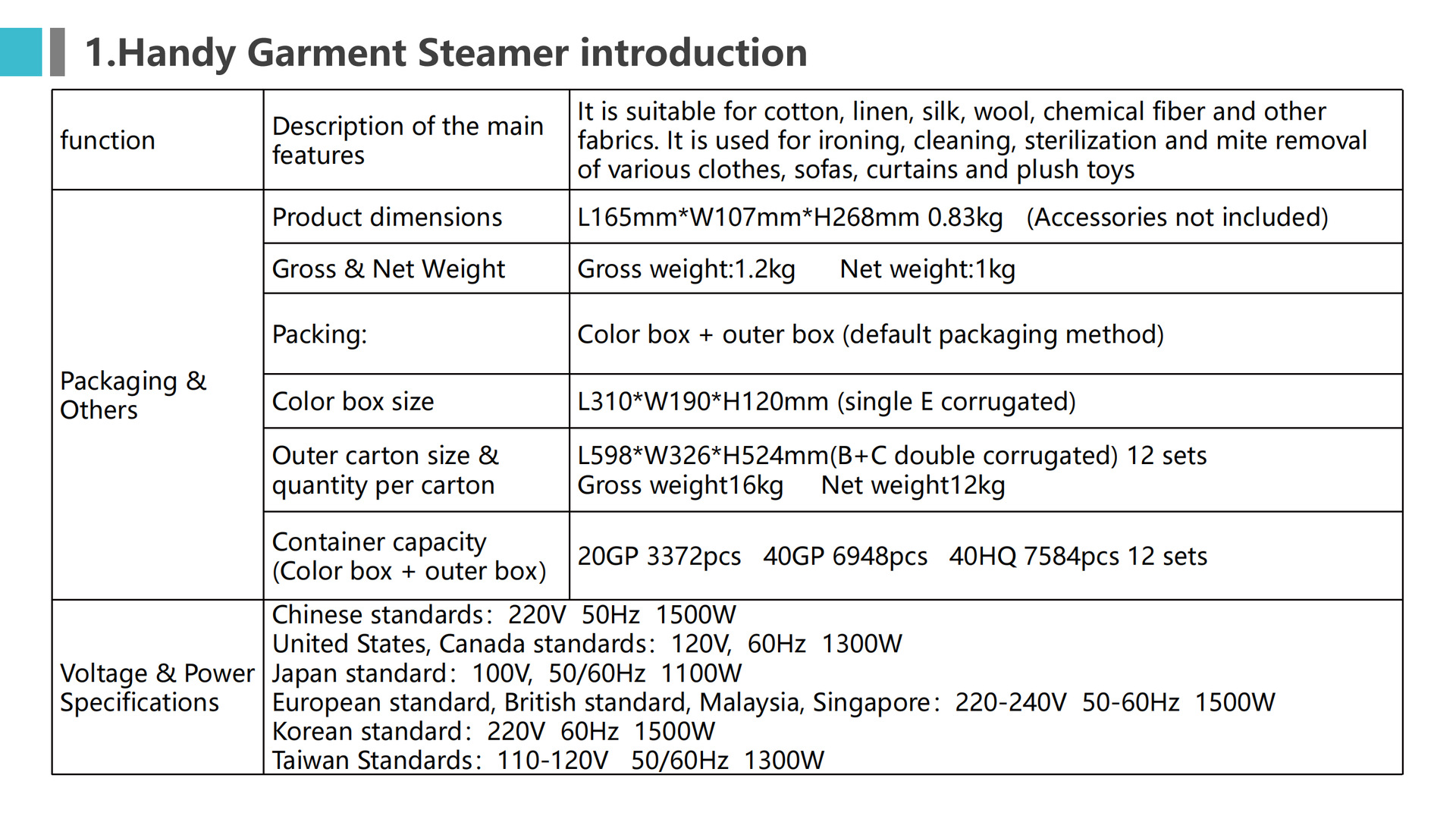 1.Handy Garment Steamer introduction

| function | Description of the main features | It is suitable for cotton, linen, silk, wool, chemical fiber and other fabrics. It is used for ironing, cleaning, sterilization and mite removal of various clothes, sofas, curtains and plush toys |
|---|---|---|
| Packaging & Others | Product dimensions | L165mm*W107mm*H268mm 0.83kg (Accessories not included) |
| | Gross & Net Weight | Gross weight:1.2kg Net weight:1kg |
| | Packing: | Color box + outer box (default packaging method) |
| | Color box size | L310*W190*H120mm (single E corrugated) |
| | Outer carton size & quantity per carton | L598*W326*H524mm(B+C double corrugated) 12 sets Gross weight16kg Net weight12kg |
| | Container capacity (Color box + outer box) | 20GP 3372pcs 40GP 6948pcs 40HQ 7584pcs 12 sets |
| Voltage & Power Specifications | Chinese standards: 220V 50Hz 1500W United States, Canada standards: 120V, 60Hz 1300W Japan standard: 100V, 50/60Hz 1100W European standard, British standard, Malaysia, Singapore: 220-240V 50-60Hz 1500W Korean standard: 220V 60Hz 1500W Taiwan Standards: 110-120V 50/60Hz 1300W | |